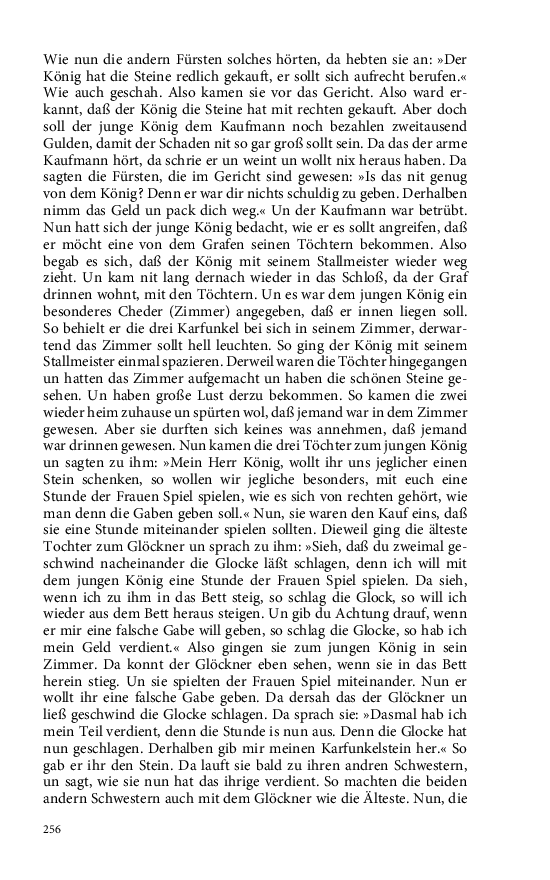 Wie nun die andern Fürsten solches hörten, da hebten sie an: »Der König hat die Steine redlich gekauft, er sollt sich aufrecht berufen.« Wie auch geschah. Also kamen sie vor das Gericht. Also ward erkannt, daß der König die Steine hat mit rechten gekauft. Aber doch soll der junge König dem Kaufmann noch bezahlen zweitausend Gulden, damit der Schaden nit so gar groß sollt sein. Da das der arme Kaufmann hört, da schrie er un weint un wollt nix heraus haben. Da sagten die Fürsten, die im Gericht sind gewesen: »Is das nit genug von dem König? Denn er war dir nichts schuldig zu geben. Derhalben nimm das Geld un pack dich weg.« Un der Kaufmann war betrübt. Nun hatt sich der junge König bedacht, wie er es sollt angreifen, daß er möcht eine von dem Grafen seinen Töchtern bekommen. Also begab es sich, daß der König mit seinem Stallmeister wieder weg zieht. Un kam nit lang dernach wieder in das Schloß, da der Graf drinnen wohnt, mit den Töchtern. Un es war dem jungen König ein besonderes Cheder (Zimmer) angegeben, daß er innen liegen soll. So behielt er die drei Karfunkel bei sich in seinem Zimmer, derwartend das Zimmer sollt hell leuchten. So ging der König mit seinem Stallmeister einmal spazieren. Derweil waren die Töchter hingegangen un hatten das Zimmer aufgemacht un haben die schönen Steine gesehen. Un haben große Lust derzu bekommen. So kamen die zwei wieder heim zuhause un spürten wol, daß jemand war in dem Zimmer gewesen. Aber sie durften sich keines was annehmen, daß jemand war drinnen gewesen. Nun kamen die drei Töchter zum jungen König un sagten zu ihm: »Mein Herr König, wollt ihr uns jeglicher einen Stein schenken, so wollen wir jegliche besonders, mit euch eine Stunde der Frauen Spiel spielen, wie es sich von rechten gehört, wie man denn die Gaben geben soll.« Nun, sie waren den Kauf eins, daß sie eine Stunde miteinander spielen sollten. Dieweil ging die älteste Tochter zum Glöckner un sprach zu ihm: »Sieh, daß du zweimal geschwind nacheinander die Glocke läßt schlagen, denn ich will mit dem jungen König eine Stunde der Frauen Spiel spielen. Da sieh, wenn ich zu ihm in das Bett steig, so schlag die Glock, so will ich wieder aus dem Bett heraus steigen. Un gib du Achtung drauf, wenn er mir eine falsche Gabe will geben, so schlag die Glocke, so hab ich mein Geld verdient.« Also gingen sie zum jungen König in sein Zimmer. Da konnt der Glöckner eben sehen, wenn sie in das Bett herein stieg. Un sie spielten der Frauen Spiel miteinander. Nun er wollt ihr eine falsche Gabe geben. Da dersah das der Glöckner un ließ geschwind die Glocke schlagen. Da sprach sie: »Dasmal hab ich mein Teil verdient, denn die Stunde is nun aus. Denn die Glocke hat nun geschlagen. Derhalben gib mir meinen Karfunkelstein her.« So gab er ihr den Stein. Da lauft sie bald zu ihren andren Schwestern, un sagt, wie sie nun hat das ihrige verdient. So machten die beiden andern Schwestern auch mit dem Glöckner wie die Älteste. Nun, die

256